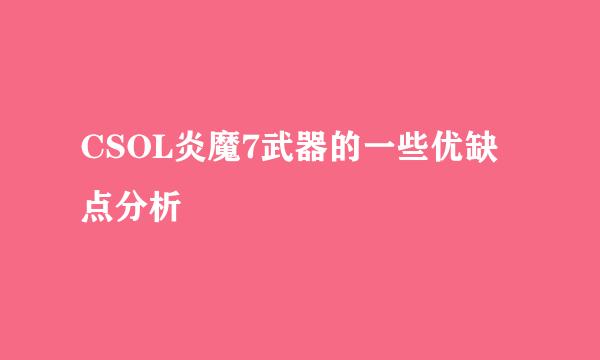 CSOL炎魔7武器的一些优缺点分析